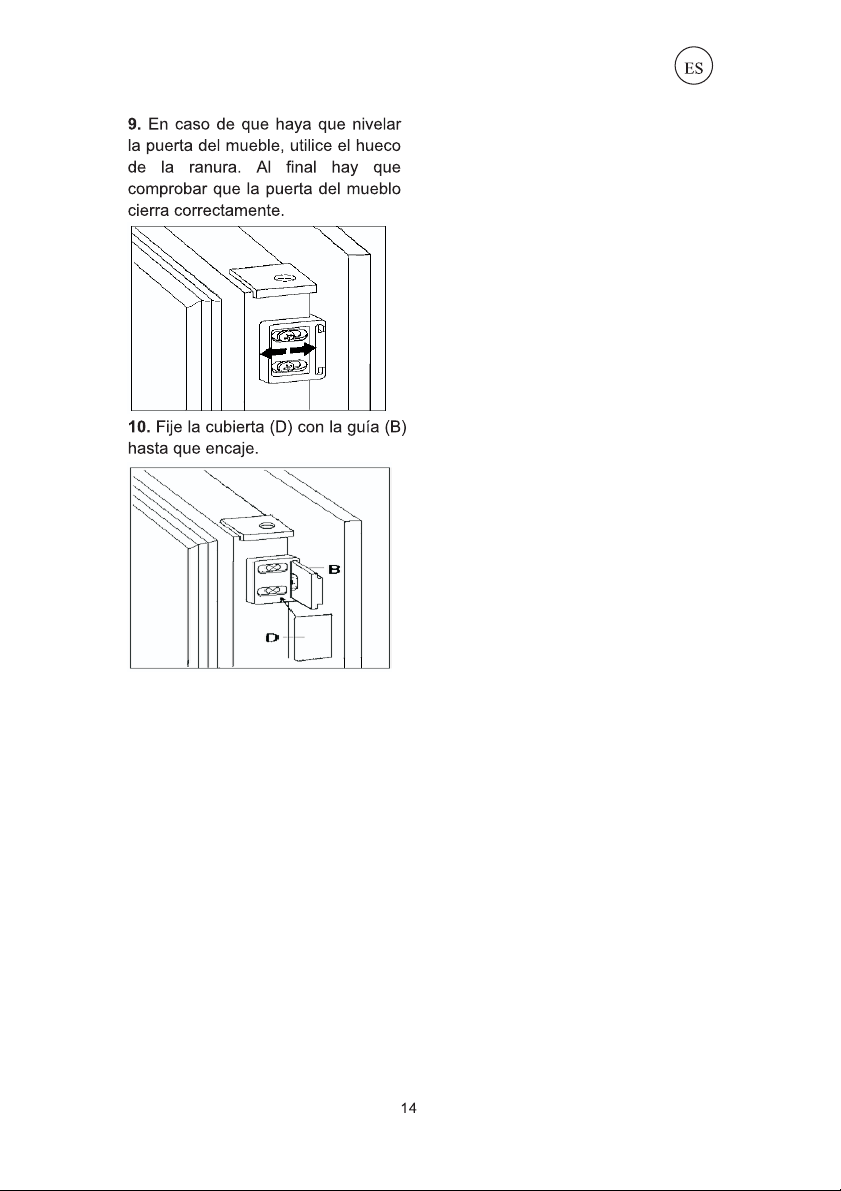 ES

9. En caso de que haya que nivelar la puerta del mueble, utilice el hueco de la ranura. Al final hay que comprobar que la puerta del mueblo cierra correctamente.

10. Fije la cubierta (D) con la guía (B) hasta que encaje.

B

D

14